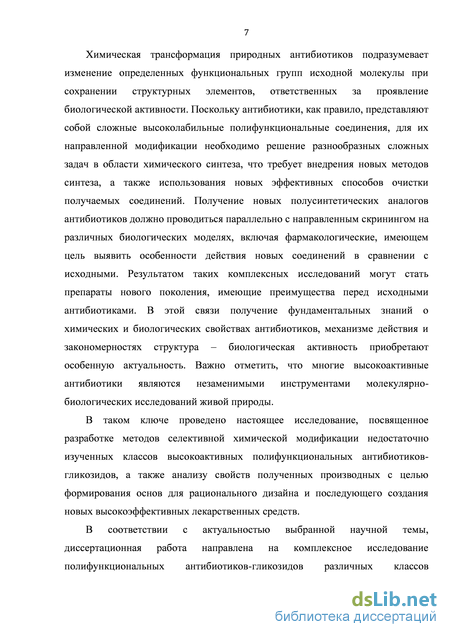 7

Химическая трансформация природных антибиотиков подразумевает изменение определенных функциональных групп исходной молекулы при сохранении структурных элементов, ответственных за проявление биологической активности. Поскольку антибиотики, как правило, представляют собой сложные высоколабильные полифункциональные соединения, для их направленной модификации необходимо решение разнообразных сложных задач в области химического синтеза, что требует внедрения новых методов синтеза, а также использования новых эффективных способов очистки получаемых соединений. Получение новых полусинтетических аналогов антибиотиков должно проводиться параллельно с направленным скринингом на различных биологических моделях, включая фармакологические, имеющем цель выявить особенности действия новых соединений в сравнении с исходными. Результатом таких комплексных исследований могут стать препараты нового поколения, имеющие преимущества перед исходными антибиотиками. В этой связи получение фундаментальных знаний о химических и биологических свойствах антибиотиков, механизме действия и закономерностях структура – биологическая активность приобретают особенную актуальность. Важно отметить, что многие высокоактивные антибиотики являются незаменимыми инструментами молекулярно-биологических исследований живой природы.

В таком ключе проведено настоящее исследование, посвященное разработке методов селективной химической модификации недостаточно изученных классов высокоактивных полифункциональных антибиотиков-гликозидов, а также анализу свойств полученных производных с целью формирования основ для рационального дизайна и последующего создания новых высокоэффективных лекарственных средств.

В соответствии с актуальностью выбранной научной темы, диссертационная работа направлена на комплексное исследование полифункциональных антибиотиков-гликозидов различных классов

dsLib.net
библиотека диссертаций